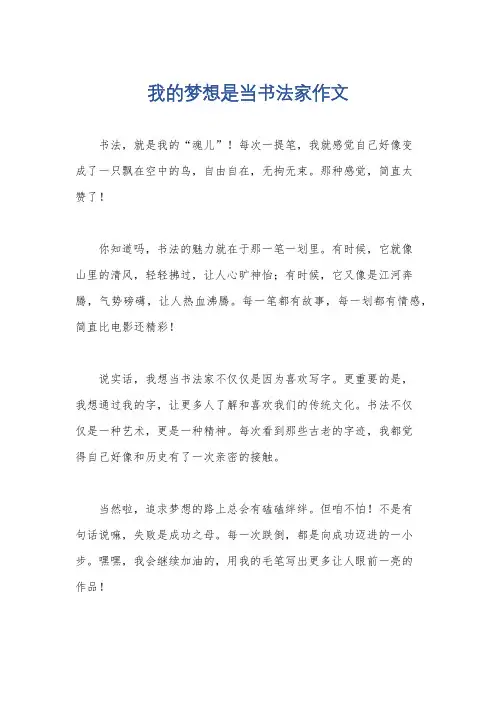 我的梦想是当书法家作文

书法，就是我的“魂儿”！每次一提笔，我就感觉自己好像变成了一只飘在空中的鸟，自由自在，无拘无束。那种感觉，简直太赞了！

你知道吗，书法的魅力就在于那一笔一划里。有时候，它就像山里的清风，轻轻拂过，让人心旷神怡；有时候，它又像是江河奔腾，气势磅礴，让人热血沸腾。每一笔都有故事，每一划都有情感，简直比电影还精彩！

说实话，我想当书法家不仅仅是因为喜欢写字。更重要的是，我想通过我的字，让更多人了解和喜欢我们的传统文化。书法不仅仅是一种艺术，更是一种精神。每次看到那些古老的字迹，我都觉得自己好像和历史有了一次亲密的接触。

当然啦，追求梦想的路上总会有磕磕绊绊。但咱不怕！不是有句话说嘛，失败是成功之母。每一次跌倒，都是向成功迈进的一小步。嘿嘿，我会继续加油的，用我的毛笔写出更多让人眼前一亮的作品！